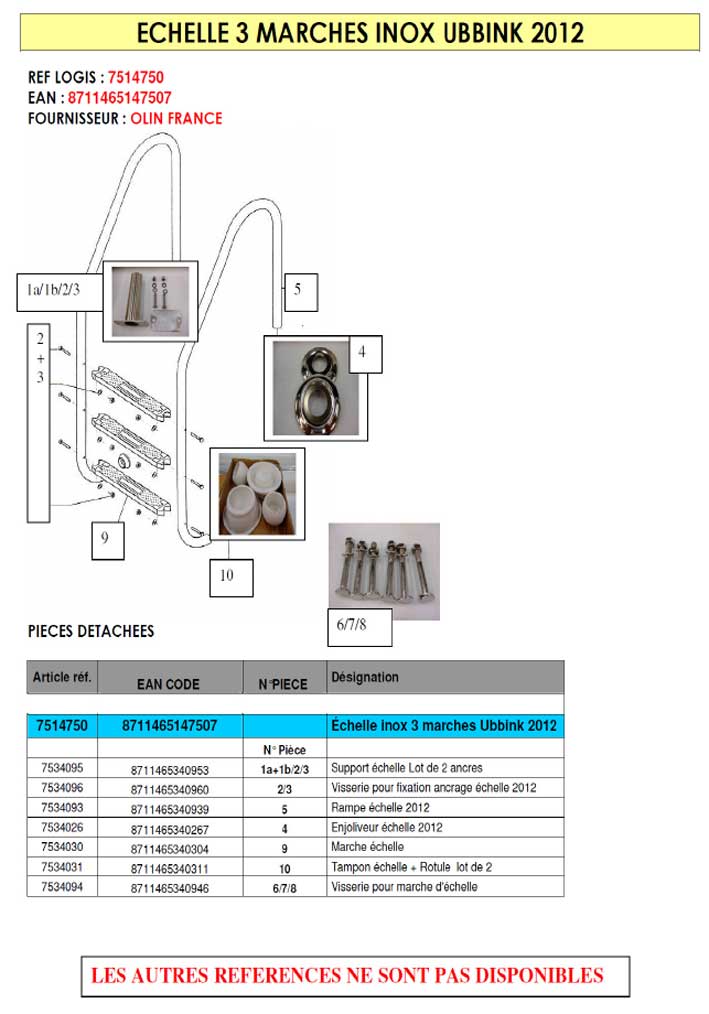 ECHELLE 3 MARCHES INOX UBBINK 2012

REF LOGIS : 7514750
EAN : 8711465147507
FOURNISSEUR : OLIN FRANCE

1a/1b/2/3

5

2
+
3

4

9

10

6/7/8

PIECES DETACHEES

| Article réf. | EAN CODE | N°PIECE | Désignation |
|---|---|---|---|
| | | | |
| 7514750 | 8711465147507 | | Échelle inox 3 marches Ubbink 2012 |
| | | N° Pièce | |
| 7534095 | 8711465340953 | 1a+1b/2/3 | Support échelle Lot de 2 ancres |
| 7534096 | 8711465340960 | 2/3 | Visserie pour fixation ancrage échelle 2012 |
| 7534093 | 8711465340939 | 5 | Rampe échelle 2012 |
| 7534026 | 8711465340267 | 4 | Enjoliveur échelle 2012 |
| 7534030 | 8711465340304 | 9 | Marche échelle |
| 7534031 | 8711465340311 | 10 | Tampon échelle + Rotule lot de 2 |
| 7534094 | 8711465340946 | 6/7/8 | Visserie pour marche d'échelle |

LES AUTRES REFERENCES NE SONT PAS DISPONIBLES